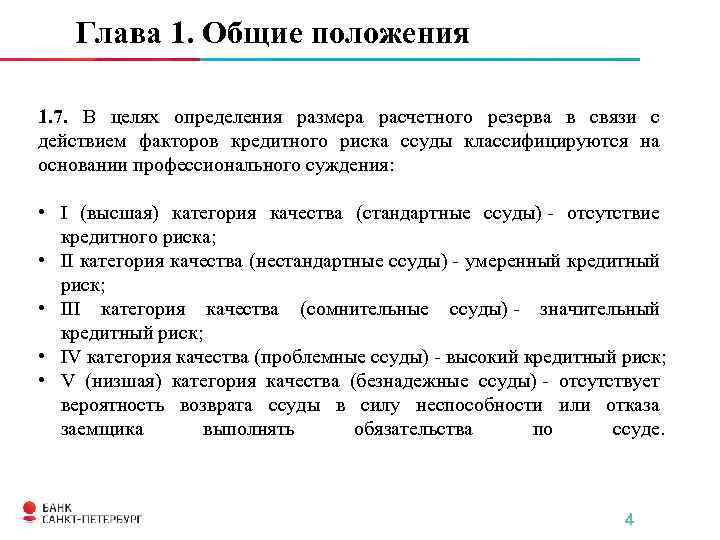 Глава 1. Общие положения

1.7. В целях определения размера расчетного резерва в связи с действием факторов кредитного риска ссуды классифицируются на основании профессионального суждения:

• I (высшая) категория качества (стандартные ссуды) - отсутствие кредитного риска;
• II категория качества (нестандартные ссуды) - умеренный кредитный риск;
• III категория качества (сомнительные ссуды) - значительный кредитный риск;
• IV категория качества (проблемные ссуды) - высокий кредитный риск;
• V (низшая) категория качества (безнадежные ссуды) - отсутствует вероятность возврата ссуды в силу неспособности или отказа заемщика выполнять обязательства по ссуде.

БАНК
САНКТ-ПЕТЕРБУРГ

4